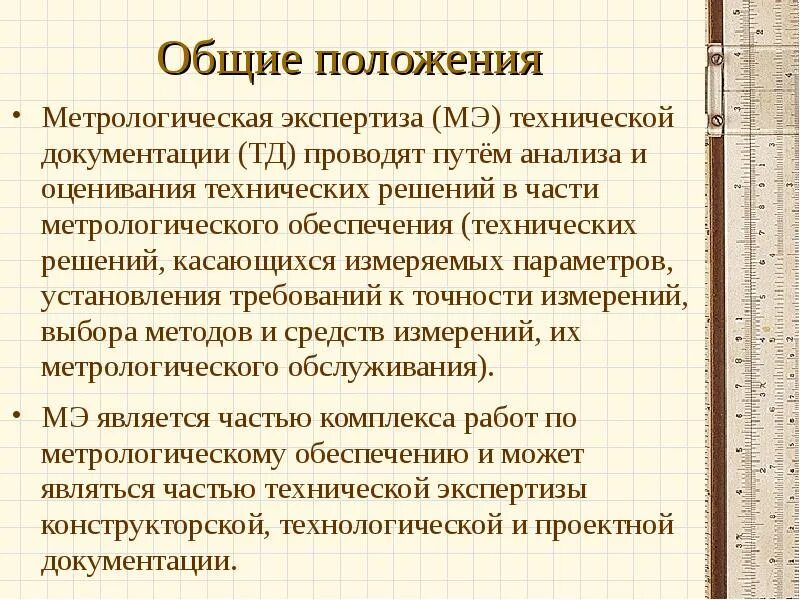 Общие положения

• Метрологическая экспертиза (МЭ) технической документации (ТД) проводят путём анализа и оценивания технических решений в части метрологического обеспечения (технических решений, касающихся измеряемых параметров, установления требований к точности измерений, выбора методов и средств измерений, их метрологического обслуживания).

• МЭ является частью комплекса работ по метрологическому обеспечению и может являться частью технической экспертизы конструкторской, технологической и проектной документации.